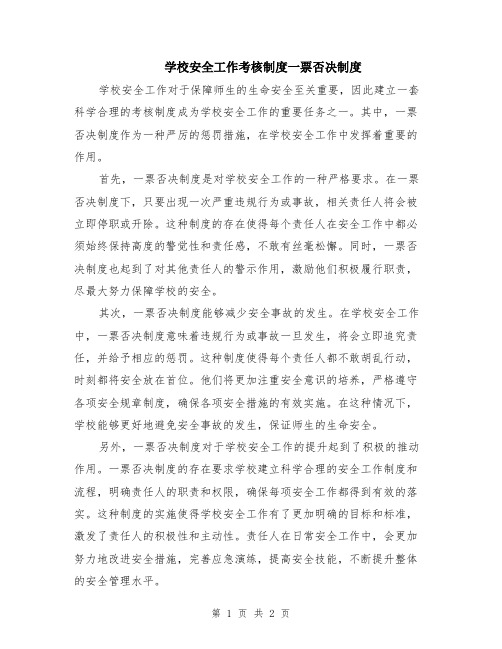 学校安全工作考核制度一票否决制度

学校安全工作对于保障师生的生命安全至关重要，因此建立一套科学合理的考核制度成为学校安全工作的重要任务之一。其中，一票否决制度作为一种严厉的惩罚措施，在学校安全工作中发挥着重要的作用。

首先，一票否决制度是对学校安全工作的一种严格要求。在一票否决制度下，只要出现一次严重违规行为或事故，相关责任人将会被立即停职或开除。这种制度的存在使得每个责任人在安全工作中都必须始终保持高度的警觉性和责任感，不敢有丝毫松懈。同时，一票否决制度也起到了对其他责任人的警示作用，激励他们积极履行职责，尽最大努力保障学校的安全。

其次，一票否决制度能够减少安全事故的发生。在学校安全工作中，一票否决制度意味着违规行为或事故一旦发生，将会立即追究责任，并给予相应的惩罚。这种制度使得每个责任人都不敢胡乱行动，时刻都将安全放在首位。他们将更加注重安全意识的培养，严格遵守各项安全规章制度，确保各项安全措施的有效实施。在这种情况下，学校能够更好地避免安全事故的发生，保证师生的生命安全。

另外，一票否决制度对于学校安全工作的提升起到了积极的推动作用。一票否决制度的存在要求学校建立科学合理的安全工作制度和流程，明确责任人的职责和权限，确保每项安全工作都得到有效的落实。这种制度的实施使得学校安全工作有了更加明确的目标和标准，激发了责任人的积极性和主动性。责任人在日常安全工作中，会更加努力地改进安全措施，完善应急演练，提高安全技能，不断提升整体的安全管理水平。

第 1 页 共 2 页